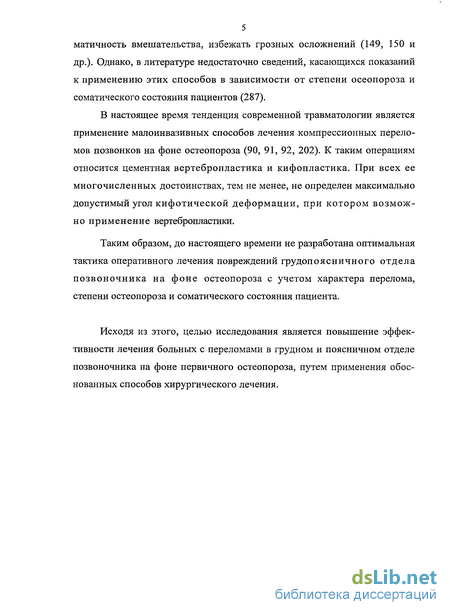 5

матичность вмешательства, избежать грозных осложнений (149, 150 и др.). Однако, в литературе недостаточно сведений, касающихся показаний к применению этих способов в зависимости от степени осеопороза и соматического состояния пациентов (287).

В настоящее время тенденция современной травматологии является применение малоинвазивных способов лечения компрессионных переломов позвонков на фоне остеопороза (90, 91, 92, 202). К таким операциям относится цементная вертебропластика и кифопластика. При всех ее многочисленных достоинствах, тем не менее, не определен максимально допустимый угол кифотической деформации, при котором возможно применение вертебропластики.

Таким образом, до настоящего времени не разработана оптимальная тактика оперативного лечения повреждений грудопоясничного отдела позвоночника на фоне остеопороза с учетом характера перелома, степени остеопороза и соматического состояния пациента.

Исходя из этого, целью исследования является повышение эффективности лечения больных с переломами в грудном и поясничном отделе позвоночника на фоне первичного остеопороза, путем применения обоснованных способов хирургического лечения.

dsLib.net
библиотека диссертаций